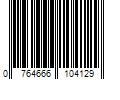 0 764666 104129